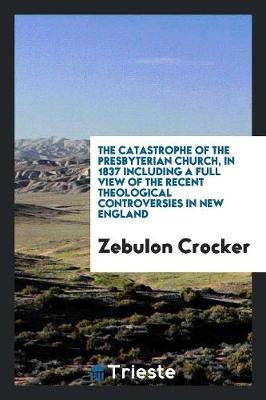 THE CATASTROPHE OF THE PRESBYTERIAN CHURCH, IN 1837 INCLUDING A FULL VIEW OF THE RECENT THEOLOGICAL CONTROVERSIES IN NEW ENGLAND

Zebulon Crocker

Trieste